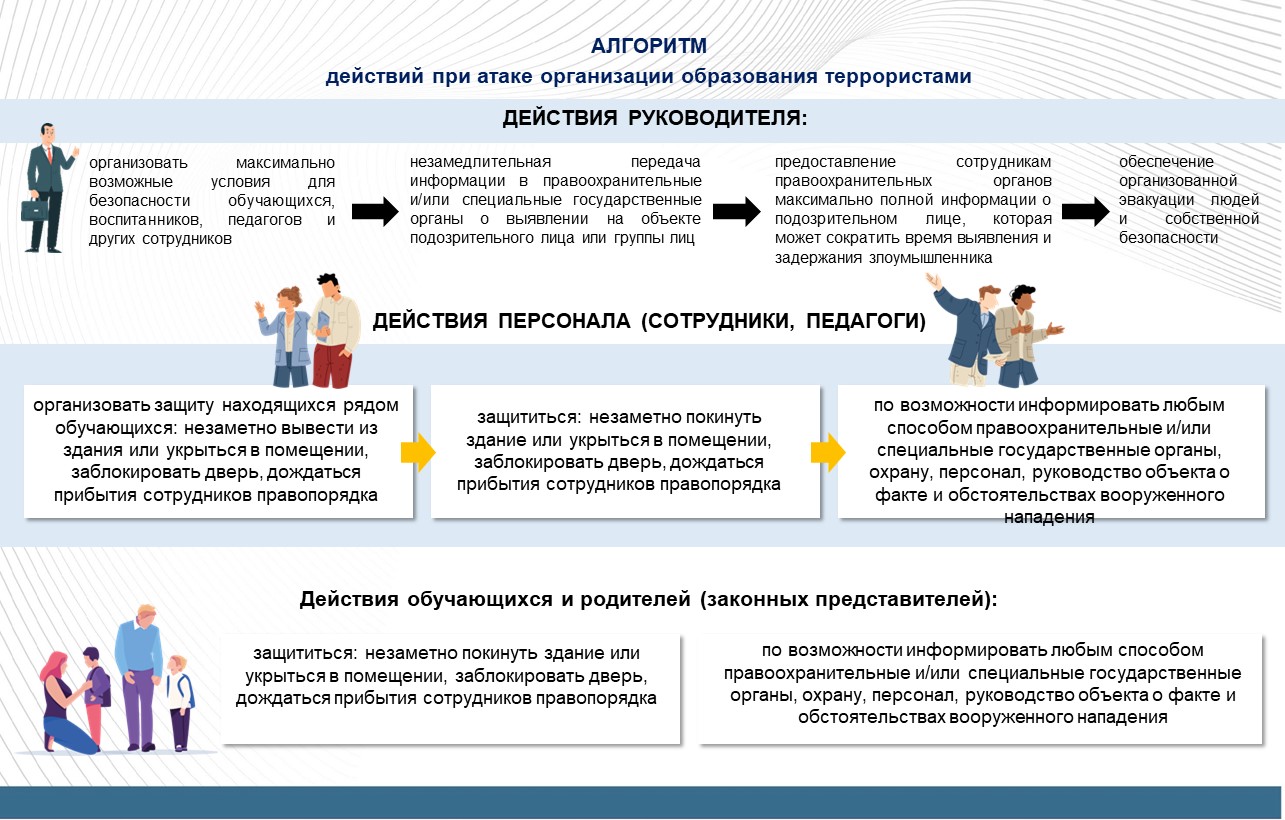 АЛГОРИТМ
действий при атаке организации образования террористами

ДЕЙСТВИЯ РУКОВОДИТЕЛЯ:

организовать максимально возможные условия для безопасности обучающихся, воспитанников, педагогов и других сотрудников

незамедлительная передача информации в правоохранительные и/или специальные государственные органы о выявлении на объекте подозрительного лица или группы лиц

предоставление сотрудникам правоохранительных органов максимально полной информации о подозрительном лице, которая может сократить время выявления и задержания злоумышленника

обеспечение организованной эвакуации людей и собственной безопасности

ДЕЙСТВИЯ ПЕРСОНАЛА (СОТРУДНИКИ, ПЕДАГОГИ)

организовать защиту находящихся рядом обучающихся: незаметно вывести из здания или укрыться в помещении, заблокировать дверь, дождаться прибытия сотрудников правопорядка

защититься: незаметно покинуть здание или укрыться в помещении, заблокировать дверь, дождаться прибытия сотрудников правопорядка

по возможности информировать любым способом правоохранительные и/или специальные государственные органы, охрану, персонал, руководство объекта о факте и обстоятельствах вооруженного нападения

Действия обучающихся и родителей (законных представителей):

защититься: незаметно покинуть здание или укрыться в помещении, заблокировать дверь, дождаться прибытия сотрудников правопорядка

по возможности информировать любым способом правоохранительные и/или специальные государственные органы, охрану, персонал, руководство объекта о факте и обстоятельствах вооруженного нападения